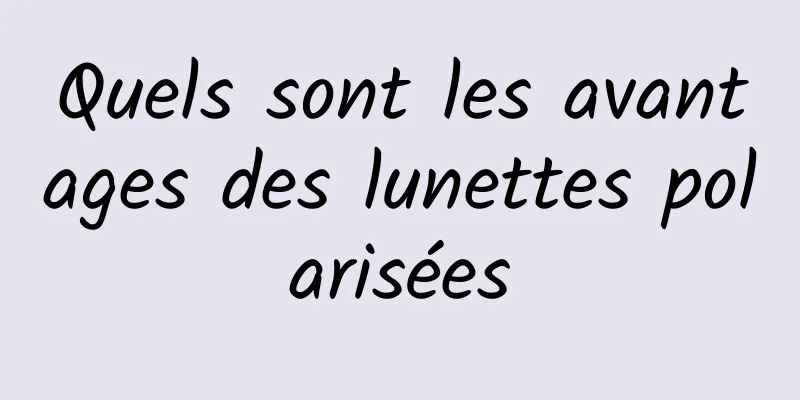 Quels sont les avantages des lunettes polarisées